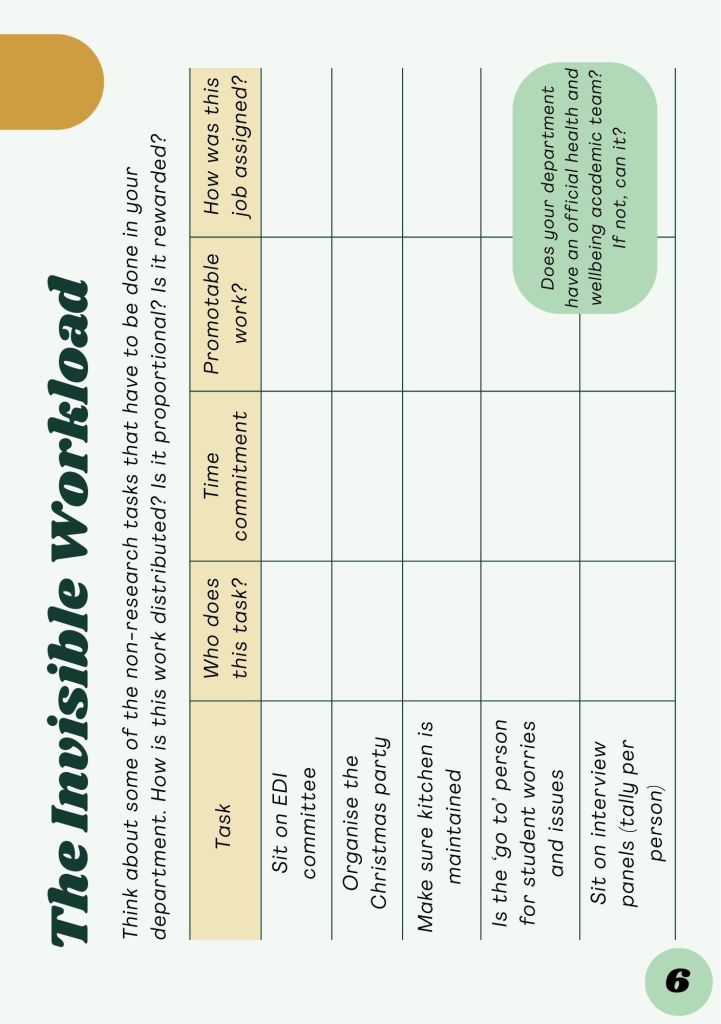 The Invisible Workload

Think about some of the non-research tasks that have to be done in your department. How is this work distributed? Is it proportional? Is it rewarded?

| Task | Who does this task? | Time commitment | Promotable work? | How was this job assigned? |
|---|---|---|---|---|
| Sit on EDI committee | | | | |
| Organise the Christmas party | | | | |
| Make sure kitchen is maintained | | | | |
| Is the 'go to' person for student worries and issues | | | | |
| Sit on interview panels (tally per person) | | | | |

Does your department have an official health and wellbeing academic team? If not, can it?

6